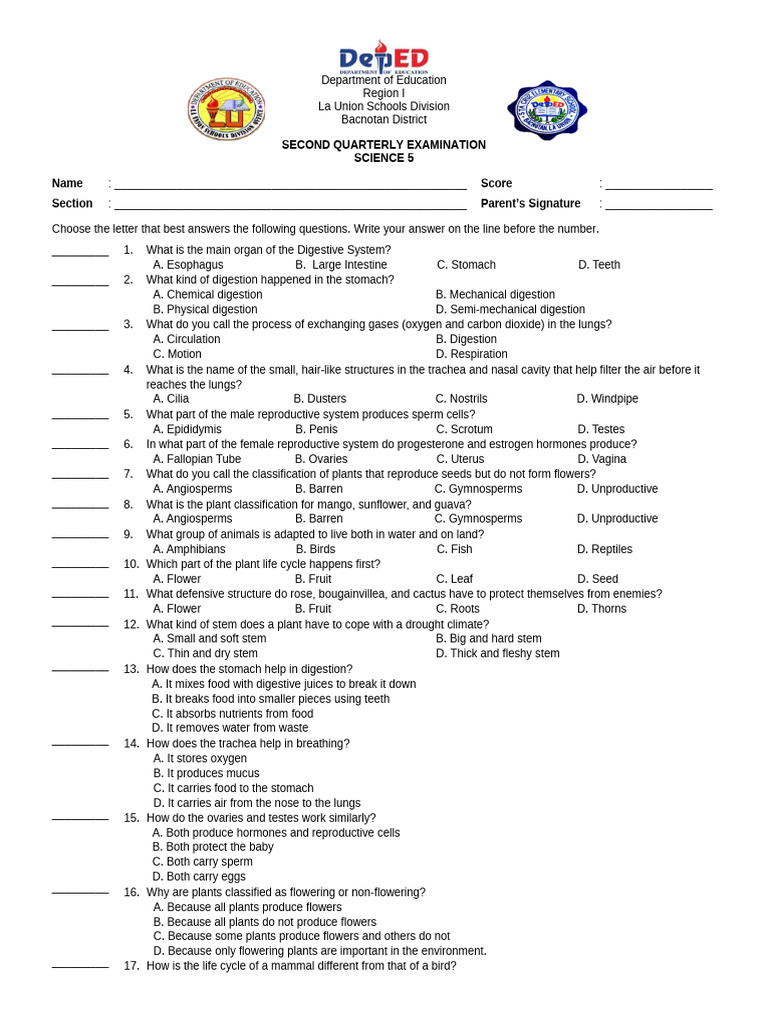 DepED
DEPARTMENT OF EDUCATION
Department of Education
Region I
La Union Schools Division
Bacnotan District

SECOND QUARTERLY EXAMINATION
SCIENCE 5

Name : ____ Score : ____
Section : ____ Parent's Signature : ____

Choose the letter that best answers the following questions. Write your answer on the line before the number.

____ 1. What is the main organ of the Digestive System?
A. Esophagus B. Large Intestine C. Stomach D. Teeth

____ 2. What kind of digestion happened in the stomach?
A. Chemical digestion B. Mechanical digestion
B. Physical digestion D. Semi-mechanical digestion

____ 3. What do you call the process of exchanging gases (oxygen and carbon dioxide) in the lungs?
A. Circulation B. Digestion
C. Motion D. Respiration

____ 4. What is the name of the small, hair-like structures in the trachea and nasal cavity that help filter the air before it reaches the lungs?
A. Cilia B. Dusters C. Nostrils D. Windpipe

____ 5. What part of the male reproductive system produces sperm cells?
A. Epididymis B. Penis C. Scrotum D. Testes

____ 6. In what part of the female reproductive system do progesterone and estrogen hormones produce?
A. Fallopian Tube B. Ovaries C. Uterus D. Vagina

____ 7. What do you call the classification of plants that reproduce seeds but do not form flowers?
A. Angiosperms B. Barren C. Gymnosperms D. Unproductive

____ 8. What is the plant classification for mango, sunflower, and guava?
A. Angiosperms B. Barren C. Gymnosperms D. Unproductive

____ 9. What group of animals is adapted to live both in water and on land?
A. Amphibians B. Birds C. Fish D. Reptiles

____ 10. Which part of the plant life cycle happens first?
A. Flower B. Fruit C. Leaf D. Seed

____ 11. What defensive structure do rose, bougainvillea, and cactus have to protect themselves from enemies?
A. Flower B. Fruit C. Roots D. Thorns

____ 12. What kind of stem does a plant have to cope with a drought climate?
A. Small and soft stem B. Big and hard stem
C. Thin and dry stem D. Thick and fleshy stem

____ 13. How does the stomach help in digestion?
A. It mixes food with digestive juices to break it down
B. It breaks food into smaller pieces using teeth
C. It absorbs nutrients from food
D. It removes water from waste

____ 14. How does the trachea help in breathing?
A. It stores oxygen
B. It produces mucus
C. It carries food to the stomach
D. It carries air from the nose to the lungs

____ 15. How do the ovaries and testes work similarly?
A. Both produce hormones and reproductive cells
B. Both protect the baby
C. Both carry sperm
D. Both carry eggs

____ 16. Why are plants classified as flowering or non-flowering?
A. Because all plants produce flowers
B. Because all plants do not produce flowers
C. Because some plants produce flowers and others do not
D. Because only flowering plants are important in the environment.

____ 17. How is the life cycle of a mammal different from that of a bird?